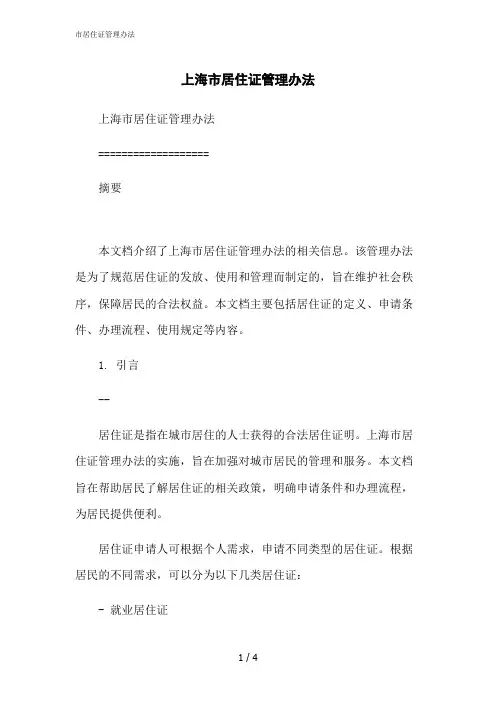 市居住证管理办法

上海市居住证管理办法

上海市居住证管理办法

==================

摘要

本文档介绍了上海市居住证管理办法的相关信息。该管理办法是为了规范居住证的发放、使用和管理而制定的，旨在维护社会秩序，保障居民的合法权益。本文档主要包括居住证的定义、申请条件、办理流程、使用规定等内容。

1. 引言

--

居住证是指在城市居住的人士获得的合法居住证明。上海市居住证管理办法的实施，旨在加强对城市居民的管理和服务。本文档旨在帮助居民了解居住证的相关政策，明确申请条件和办理流程，为居民提供便利。

居住证申请人可根据个人需求，申请不同类型的居住证。根据居民的不同需求，可以分为以下几类居住证：

- 就业居住证

1 / 4